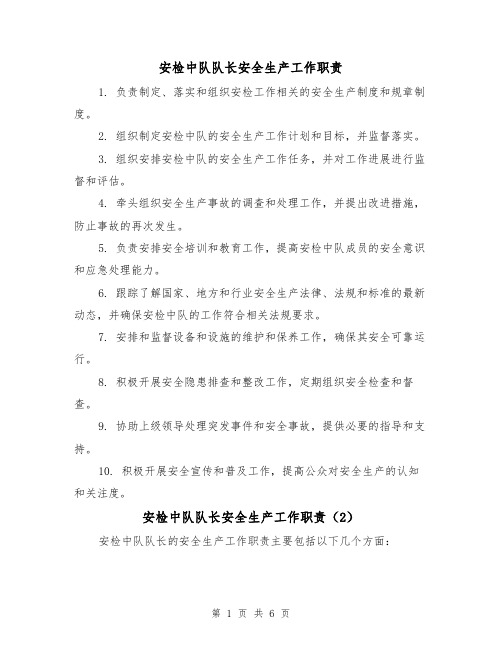 安检中队队长安全生产工作职责

1. 负责制定、落实和组织安检工作相关的安全生产制度和规章制度。

2. 组织制定安检中队的安全生产工作计划和目标，并监督落实。

3. 组织安排安检中队的安全生产工作任务，并对工作进展进行监督和评估。

4. 牵头组织安全生产事故的调查和处理工作，并提出改进措施，防止事故的再次发生。

5. 负责安排安全培训和教育工作，提高安检中队成员的安全意识和应急处理能力。

6. 跟踪了解国家、地方和行业安全生产法律、法规和标准的最新动态，并确保安检中队的工作符合相关法规要求。

7. 安排和监督设备和设施的维护和保养工作，确保其安全可靠运行。

8. 积极开展安全隐患排查和整改工作，定期组织安全检查和督查。

9. 协助上级领导处理突发事件和安全事故，提供必要的指导和支持。

10. 积极开展安全宣传和普及工作，提高公众对安全生产的认知和关注度。

安检中队队长安全生产工作职责（2）

安检中队队长的安全生产工作职责主要包括以下几个方面：

第 1 页 共 6 页